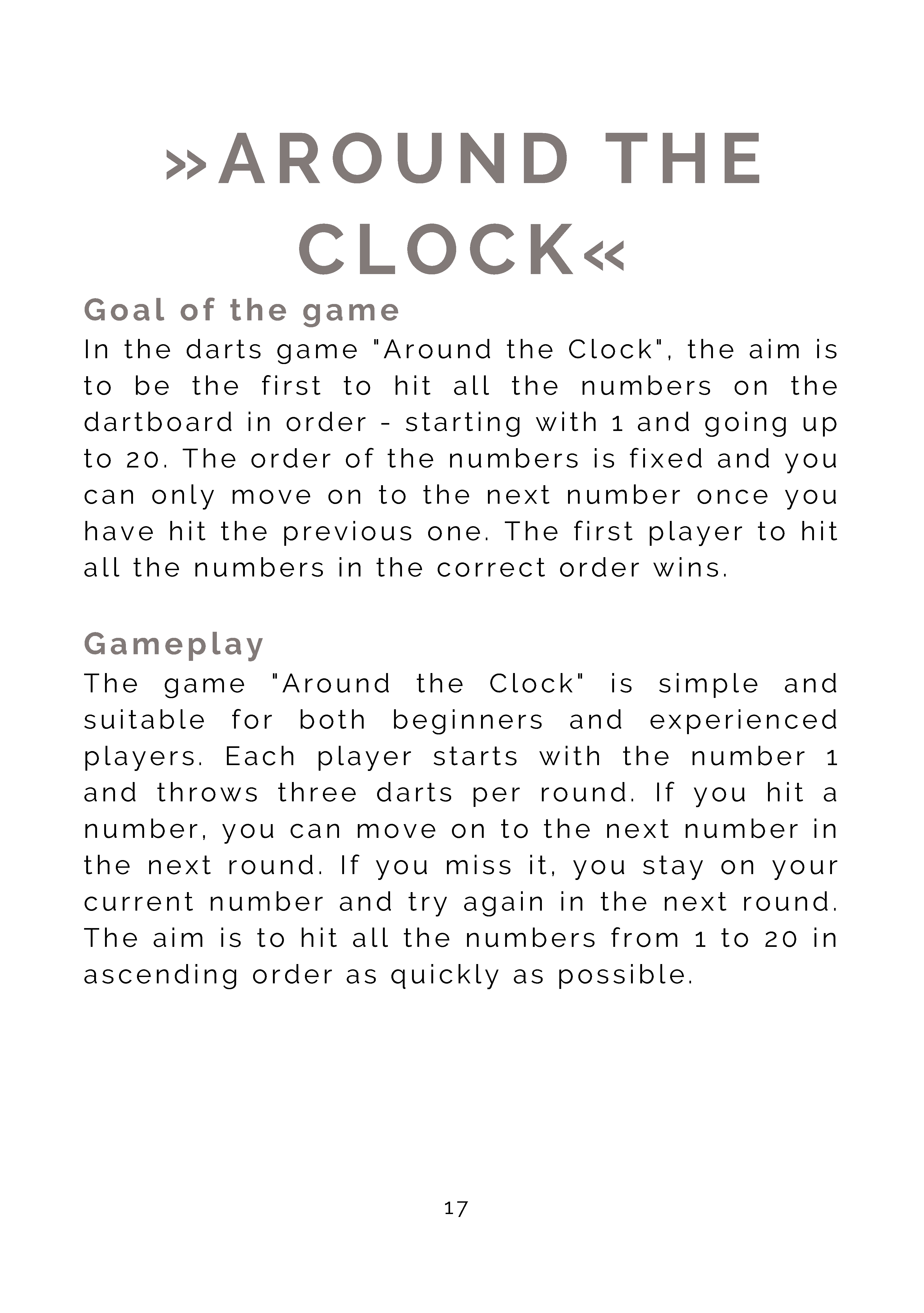 »AROUND THE CLOCK«

Goal of the game

In the darts game "Around the Clock", the aim is to be the first to hit all the numbers on the dartboard in order - starting with 1 and going up to 20. The order of the numbers is fixed and you can only move on to the next number once you have hit the previous one. The first player to hit all the numbers in the correct order wins.

Gameplay

The game "Around the Clock" is simple and suitable for both beginners and experienced players. Each player starts with the number 1 and throws three darts per round. If you hit a number, you can move on to the next number in the next round. If you miss it, you stay on your current number and try again in the next round. The aim is to hit all the numbers from 1 to 20 in ascending order as quickly as possible.

17